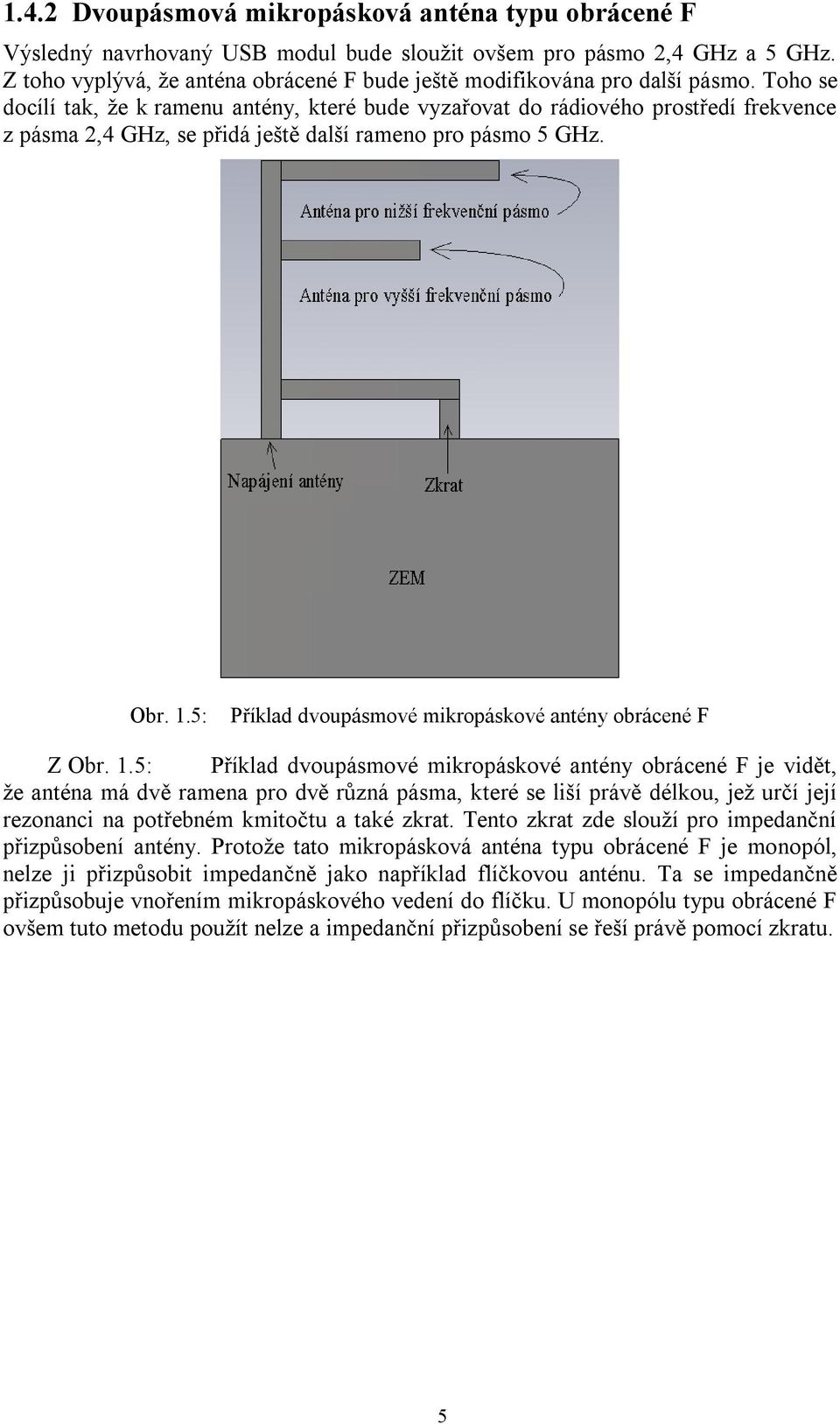 1.4.2 Dvoupásmová mikropásková anténa typu obrácené F

Výsledný navrhovaný USB modul bude sloužit ovšem pro pásmo 2,4 GHz a 5 GHz. Z toho vyplývá, že anténa obrácené F bude ještě modifikována pro další pásmo. Toho se docílí tak, že k ramenu antény, které bude vyzařovat do rádiového prostředí frekvence z pásma 2,4 GHz, se přidá ještě další rameno pro pásmo 5 GHz.

Anténa pro nižší frekvenční pásmo

Anténa pro vyšší frekvenční pásmo

Napájení antény

Zkrat

ZEM

Obr. 1.5: Příklad dvoupásmové mikropáskové antény obrácené F

Z Obr. 1.5: Příklad dvoupásmové mikropáskové antény obrácené F je vidět, že anténa má dvě ramena pro dvě různá pásma, které se liší právě délkou, jež určí její rezonanci na potřebném kmitočtu a také zkrat. Tento zkrat zde slouží pro impedanční přizpůsobení antény. Protože tato mikropásková anténa typu obrácené F je monopól, nelze ji přizpůsobit impedančně jako například flíčkovou anténu. Ta se impedančně přizpůsobuje vnořením mikropáskového vedení do flíčku. U monopólu typu obrácené F ovšem tuto metodu použít nelze a impedanční přizpůsobení se řeší právě pomocí zkratu.

5